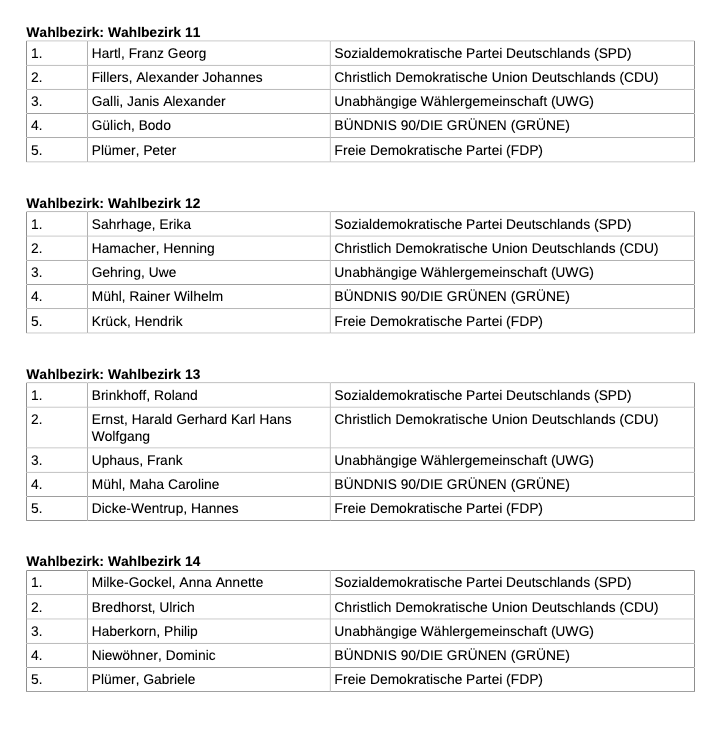 Wahlbezirk: Wahlbezirk 11

| | | |
|---|---|---|
| 1. | Hartl, Franz Georg | Sozialdemokratische Partei Deutschlands (SPD) |
| 2. | Fillers, Alexander Johannes | Christlich Demokratische Union Deutschlands (CDU) |
| 3. | Galli, Janis Alexander | Unabhängige Wählergemeinschaft (UWG) |
| 4. | Gülich, Bodo | BÜNDNIS 90/DIE GRÜNEN (GRÜNE) |
| 5. | Plümer, Peter | Freie Demokratische Partei (FDP) |

Wahlbezirk: Wahlbezirk 12

| | | |
|---|---|---|
| 1. | Sahrhage, Erika | Sozialdemokratische Partei Deutschlands (SPD) |
| 2. | Hamacher, Henning | Christlich Demokratische Union Deutschlands (CDU) |
| 3. | Gehring, Uwe | Unabhängige Wählergemeinschaft (UWG) |
| 4. | Mühl, Rainer Wilhelm | BÜNDNIS 90/DIE GRÜNEN (GRÜNE) |
| 5. | Krück, Hendrik | Freie Demokratische Partei (FDP) |

Wahlbezirk: Wahlbezirk 13

| | | |
|---|---|---|
| 1. | Brinkhoff, Roland | Sozialdemokratische Partei Deutschlands (SPD) |
| 2. | Ernst, Harald Gerhard Karl Hans Wolfgang | Christlich Demokratische Union Deutschlands (CDU) |
| 3. | Uphaus, Frank | Unabhängige Wählergemeinschaft (UWG) |
| 4. | Mühl, Maha Caroline | BÜNDNIS 90/DIE GRÜNEN (GRÜNE) |
| 5. | Dicke-Wentrup, Hannes | Freie Demokratische Partei (FDP) |

Wahlbezirk: Wahlbezirk 14

| | | |
|---|---|---|
| 1. | Milke-Gockel, Anna Annette | Sozialdemokratische Partei Deutschlands (SPD) |
| 2. | Bredhorst, Ulrich | Christlich Demokratische Union Deutschlands (CDU) |
| 3. | Haberkorn, Philip | Unabhängige Wählergemeinschaft (UWG) |
| 4. | Niewöhner, Dominic | BÜNDNIS 90/DIE GRÜNEN (GRÜNE) |
| 5. | Plümer, Gabriele | Freie Demokratische Partei (FDP) |